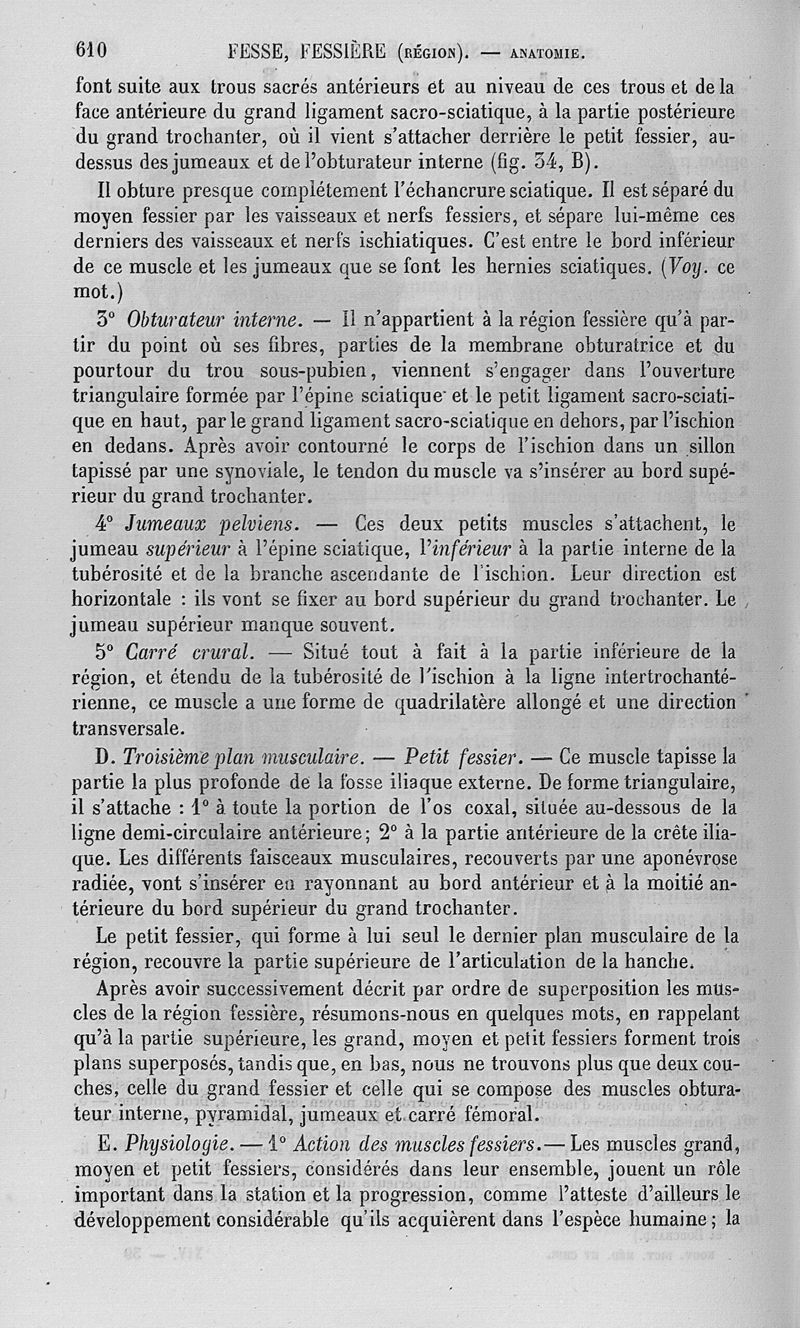 610 FESSE, FESSIÈRE (RÉGION). — ANATOMIE.

font suite aux trous sacrés antérieurs et au niveau de ces trous et de la face antérieure du grand ligament sacro-sciatique, à la partie postérieure du grand trochanter, où il vient s'attacher derrière le petit fessier, au-dessus des jumeaux et de l'obturateur interne (fig. 34, B).

Il obture presque complétement l'échancrure sciatique. Il est séparé du moyen fessier par les vaisseaux et nerfs fessiers, et sépare lui-même ces derniers des vaisseaux et nerfs ischiatiques. C'est entre le bord inférieur de ce muscle et les jumeaux que se font les hernies sciatiques. (Voy. ce mot.)

3° Obturateur interne. — Il n'appartient à la région fessière qu'à partir du point où ses fibres, parties de la membrane obturatrice et du pourtour du trou sous-pubien, viennent s'engager dans l'ouverture triangulaire formée par l'épine sciatique et le petit ligament sacro-sciatique en haut, par le grand ligament sacro-sciatique en dehors, par l'ischion en dedans. Après avoir contourné le corps de l'ischion dans un sillon tapissé par une synoviale, le tendon du muscle va s'insérer au bord supérieur du grand trochanter.

4° Jumeaux pelviens. — Ces deux petits muscles s'attachent, le jumeau supérieur à l'épine sciatique, l'inférieur à la partie interne de la tubérosité et de la branche ascendante de l'ischion. Leur direction est horizontale : ils vont se fixer au bord supérieur du grand trochanter. Le jumeau supérieur manque souvent.

5° Carré crural. — Situé tout à fait à la partie inférieure de la région, et étendu de la tubérosité de l'ischion à la ligne intertrochantérienne, ce muscle a une forme de quadrilatère allongé et une direction transversale.

D. Troisième plan musculaire. — Petit fessier. — Ce muscle tapisse la partie la plus profonde de la fosse iliaque externe. De forme triangulaire, il s'attache : 1° à toute la portion de l'os coxal, située au-dessous de la ligne demi-circulaire antérieure; 2° à la partie antérieure de la crête iliaque. Les différents faisceaux musculaires, recouverts par une aponévrose radiée, vont s'insérer en rayonnant au bord antérieur et à la moitié antérieure du bord supérieur du grand trochanter.

Le petit fessier, qui forme à lui seul le dernier plan musculaire de la région, recouvre la partie supérieure de l'articulation de la hanche.

Après avoir successivement décrit par ordre de superposition les muscles de la région fessière, résumons-nous en quelques mots, en rappelant qu'à la partie supérieure, les grand, moyen et petit fessiers forment trois plans superposés, tandis que, en bas, nous ne trouvons plus que deux couches, celle du grand fessier et celle qui se compose des muscles obturateur interne, pyramidal, jumeaux et carré fémoral.

E. Physiologie. — 1° Action des muscles fessiers. — Les muscles grand, moyen et petit fessiers, considérés dans leur ensemble, jouent un rôle important dans la station et la progression, comme l'atteste d'ailleurs le développement considérable qu'ils acquièrent dans l'espèce humaine; la